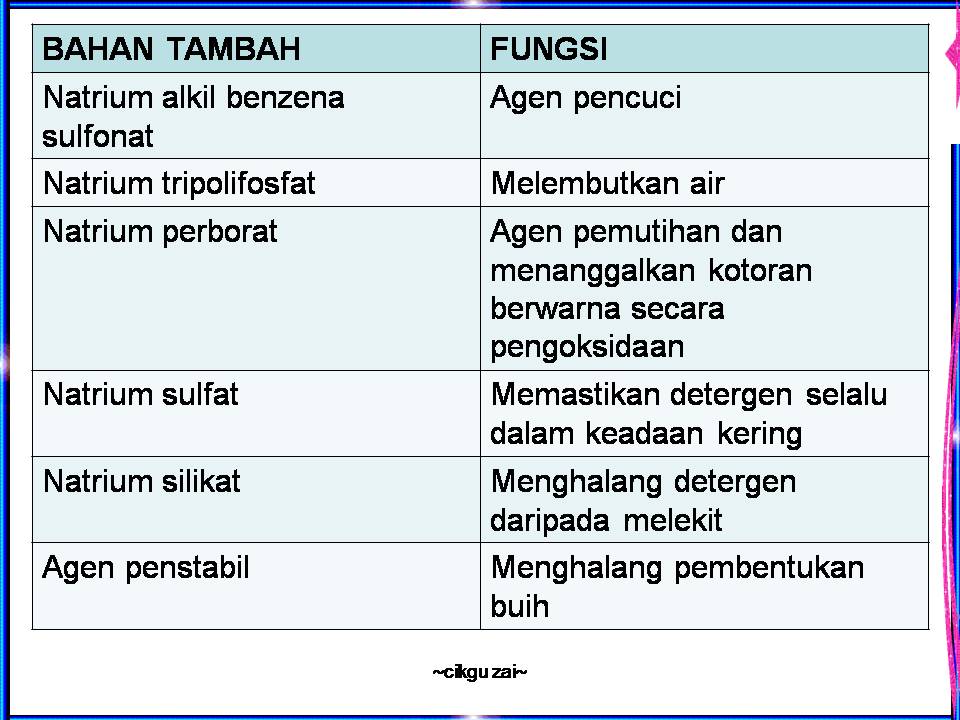 | BAHAN TAMBAH | FUNGSI |
|---|---|
| Natrium alkil benzena sulfonat | Agen pencuci |
| Natrium tripolifosfat | Melembutkan air |
| Natrium perborat | Agen pemutihan dan menanggalkan kotoran berwarna secara pengoksidaan |
| Natrium sulfat | Memastikan detergen selalu dalam keadaan kering |
| Natrium silikat | Menghalang detergen daripada melekit |
| Agen penstabil | Menghalang pembentukan buih |

~cikgu zai~